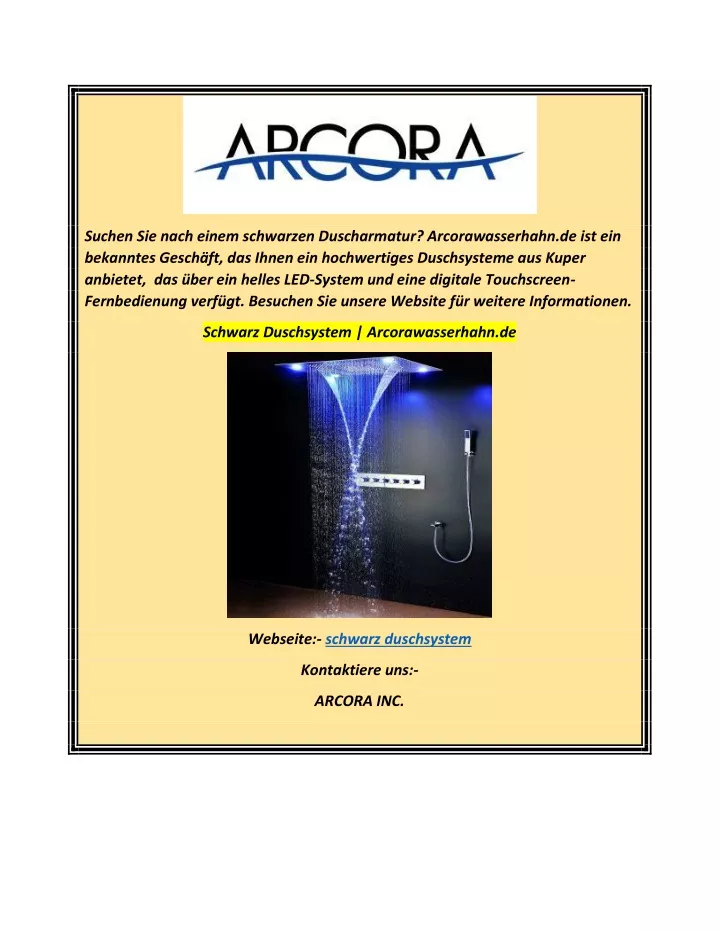 ARCORA

Suchen Sie nach einem schwarzen Duscharmatur? Arcorawasserhahn.de ist ein bekanntes Geschäft, das Ihnen ein hochwertiges Duschsysteme aus Kuper anbietet, das über ein helles LED-System und eine digitale Touchscreen-Fernbedienung verfügt. Besuchen Sie unsere Website für weitere Informationen.

Schwarz Duschsystem | Arcorawasserhahn.de

Webseite:- schwarz duschsystem

Kontaktiere uns:-

ARCORA INC.